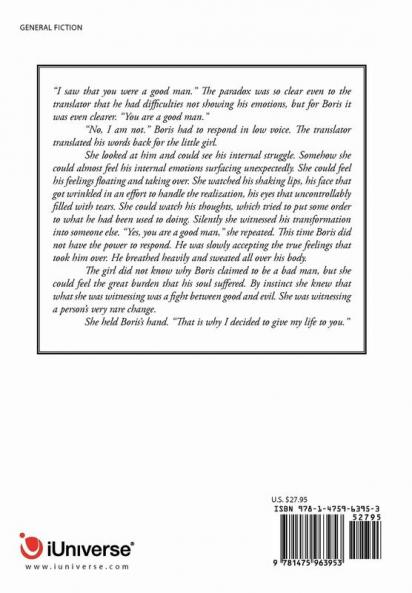 GENERAL FICTION

"I saw that you were a good man." The paradox was so clear even to the translator that he had difficulties not showing his emotions, but for Boris it was even clearer. "You are a good man."

"No, I am not." Boris had to respond in low voice. The translator translated his words back for the little girl.

She looked at him and could see his internal struggle. Somehow she could almost feel his internal emotions surfacing unexpectedly. She could feel his feelings floating and taking over. She watched his shaking lips, his face that got wrinkled in an effort to handle the realization, his eyes that uncontrollably filled with tears. She could watch his thoughts, which tried to put some order to what he had been used to doing. Silently she witnessed his transformation into someone else. "Yes, you are a good man," she repeated. This time Boris did not have the power to respond. He was slowly accepting the true feelings that took him over. He breathed heavily and sweated all over his body.

The girl did not know why Boris claimed to be a bad man, but she could feel the great burden that his soul suffered. By instinct she knew that what she was witnessing was a fight between good and evil. She was witnessing a person's very rare change.

She held Boris's hand. "That is why I decided to give my life to you."

U.S. $27.95
ISBN 978-1-4759-6395-3
52795
9 781475 963953

iUniverse®
www.iuniverse.com